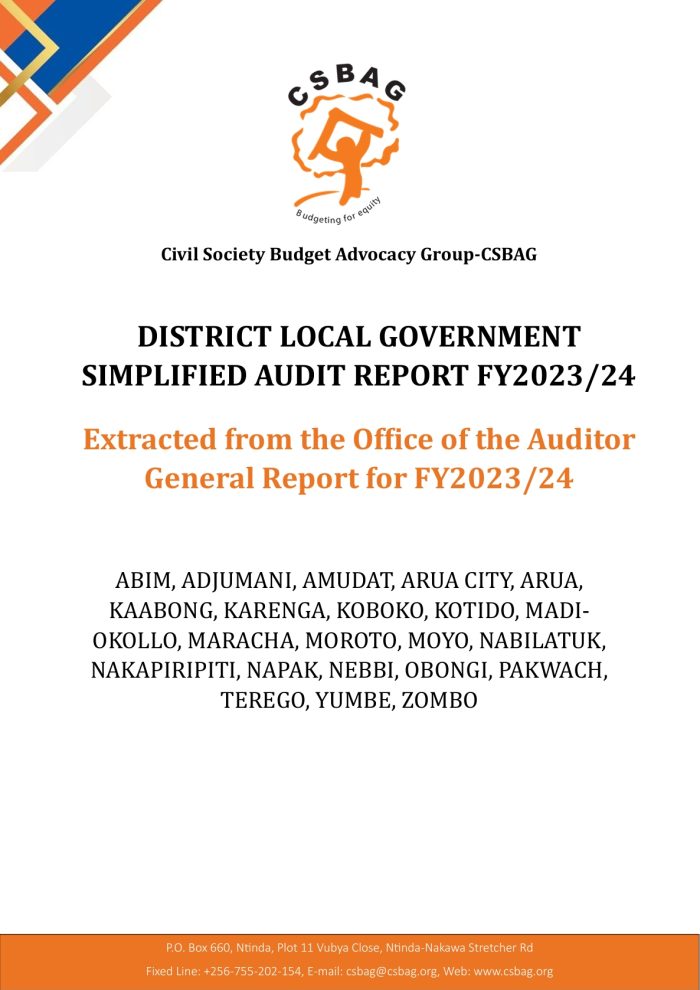 CSBAG

Budgeting for equity

Civil Society Budget Advocacy Group-CSBAG

DISTRICT LOCAL GOVERNMENT SIMPLIFIED AUDIT REPORT FY2023/24

Extracted from the Office of the Auditor General Report for FY2023/24

ABIM, ADJUMANI, AMUDAT, ARUA CITY, ARUA, KAABONG, KARENGA, KOBOKO, KOTIDO, MADI-OKOLLO, MARACHA, MOROTO, MOYO, NABILATUK, NAKAPIRIPITI, NAPAK, NEBBI, OBONGI, PAKWACH, TEREGO, YUMBE, ZOMBO

P.O. Box 660, Ntinda, Plot 11 Vubya Close, Ntinda-Nakawa Stretcher Rd

Fixed Line: +256-755-202-154, E-mail: csbag@csbag.org, Web: www.csbag.org